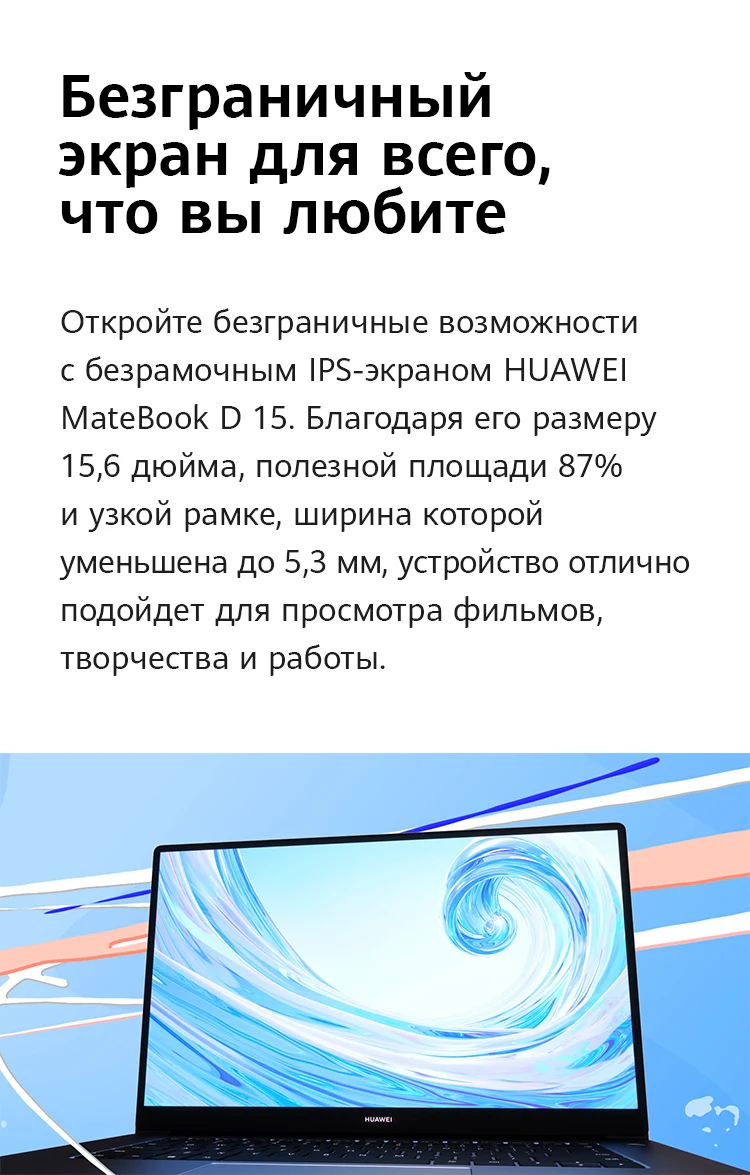 Безграничный экран для всего, что вы любите

Откройте безграничные возможности с безрамочным IPS-экраном HUAWEI MateBook D 15. Благодаря его размеру 15,6 дюйма, полезной площади 87% и узкой рамке, ширина которой уменьшена до 5,3 мм, устройство отлично подойдет для просмотра фильмов, творчества и работы.

HUAWEI